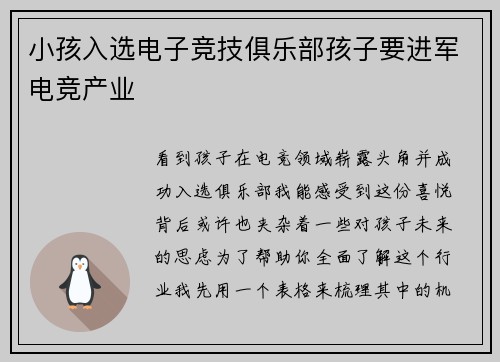 小孩入选电子竞技俱乐部孩子要进军电竞产业

看到孩子在电竞领域崭露头角并成功入选俱乐部我能感受到这份喜悦背后或许也夹杂着一些对孩子未来的思虑为了帮助你全面了解这个行业我先用一个表格来梳理其中的机